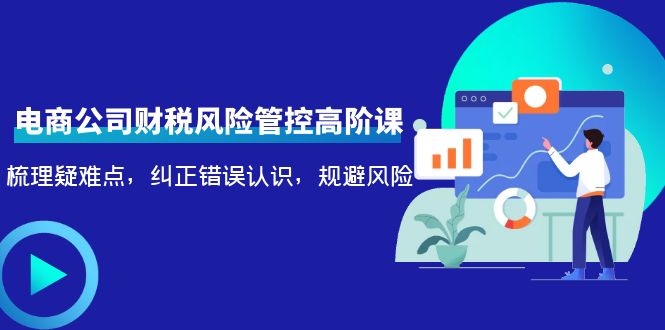 电商公司财税风险管控高阶课

梳理疑难点，纠正错误认识，规避风险